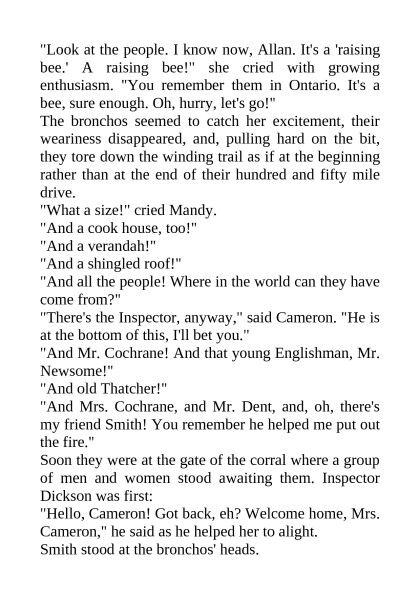 "Look at the people. I know now, Allan. It's a 'raising bee.' A raising bee!" she cried with growing enthusiasm. "You remember them in Ontario. It's a bee, sure enough. Oh, hurry, let's go!"
The bronchos seemed to catch her excitement, their weariness disappeared, and, pulling hard on the bit, they tore down the winding trail as if at the beginning rather than at the end of their hundred and fifty mile drive.
"What a size!" cried Mandy.
"And a cook house, too!"
"And a verandah!"
"And a shingled roof!"
"And all the people! Where in the world can they have come from?"
"There's the Inspector, anyway," said Cameron. "He is at the bottom of this, I'll bet you."
"And Mr. Cochrane! And that young Englishman, Mr. Newsome!"
"And old Thatcher!"
"And Mrs. Cochrane, and Mr. Dent, and, oh, there's my friend Smith! You remember he helped me put out the fire."
Soon they were at the gate of the corral where a group of men and women stood awaiting them. Inspector Dickson was first:
"Hello, Cameron! Got back, eh? Welcome home, Mrs. Cameron," he said as he helped her to alight.
Smith stood at the bronchos' heads.